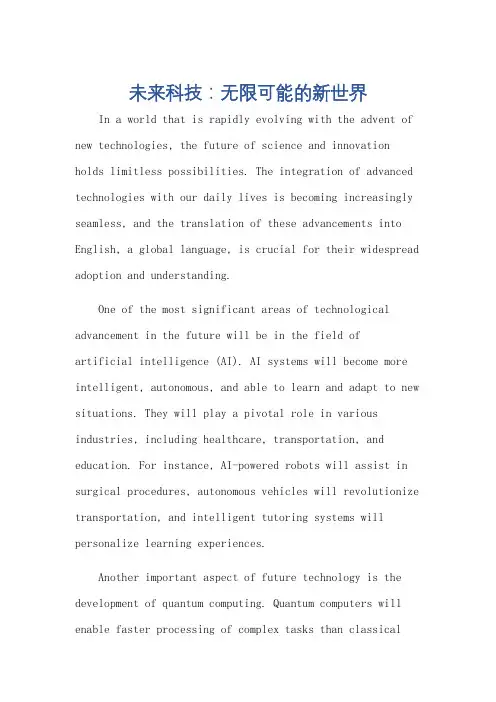 未来科技：无限可能的新世界

In a world that is rapidly evolving with the advent of new technologies, the future of science and innovation holds limitless possibilities. The integration of advanced technologies with our daily lives is becoming increasingly seamless, and the translation of these advancements into English, a global language, is crucial for their widespread adoption and understanding.

One of the most significant areas of technological advancement in the future will be in the field of artificial intelligence (AI). AI systems will become more intelligent, autonomous, and able to learn and adapt to new situations. They will play a pivotal role in various industries, including healthcare, transportation, and education. For instance, AI-powered robots will assist in surgical procedures, autonomous vehicles will revolutionize transportation, and intelligent tutoring systems will personalize learning experiences.

Another important aspect of future technology is the development of quantum computing. Quantum computers will enable faster processing of complex tasks than classical